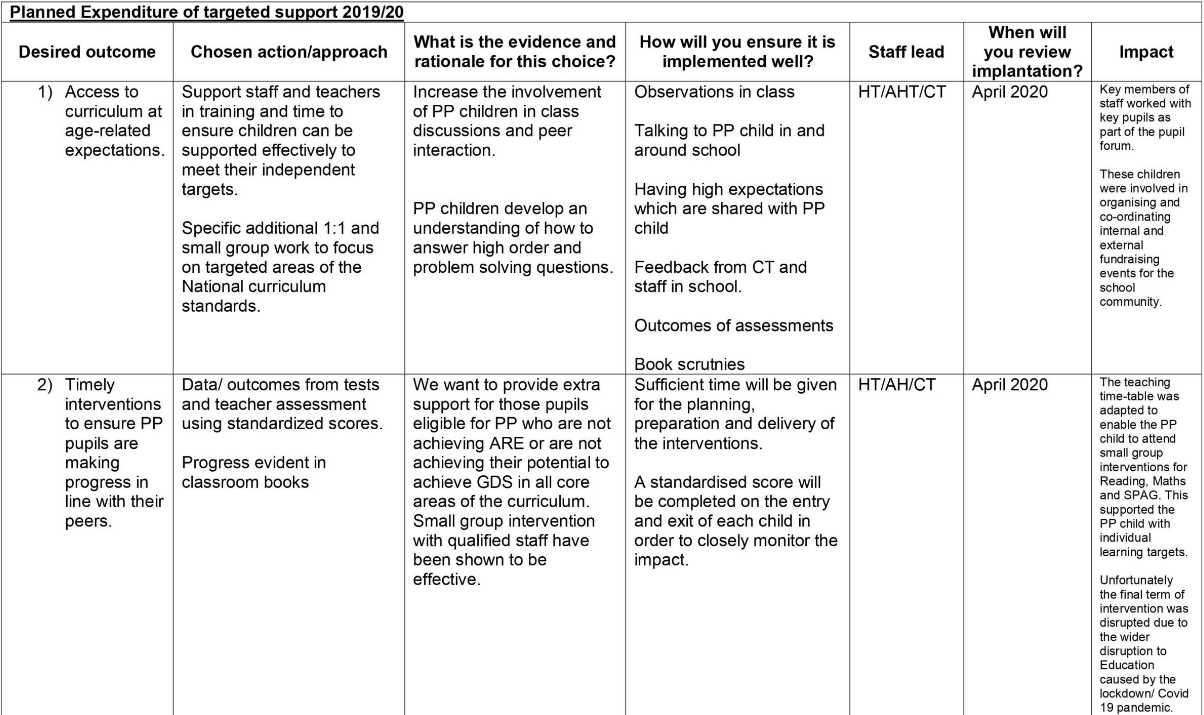 Planned Expenditure of targeted support 2019/20

| Desired outcome | Chosen action/approach | What is the evidence and rationale for this choice? | How will you ensure it is implemented well? | Staff lead | When will you review implantation? | Impact |
|---|---|---|---|---|---|---|
| 1) Access to curriculum at age-related expectations. | Support staff and teachers in training and time to ensure children can be supported effectively to meet their independent targets. Specific additional 1:1 and small group work to focus on targeted areas of the National curriculum standards. | Increase the involvement of PP children in class discussions and peer interaction. PP children develop an understanding of how to answer high order and problem solving questions. | Observations in class Talking to PP child in and around school Having high expectations which are shared with PP child Feedback from CT and staff in school. Outcomes of assessments Book scrutnies | HT/AHT/CT | April 2020 | Key members of staff worked with key pupils as part of the pupil forum. These children were involved in organising and co-ordinating internal and external fundraising events for the school community. |
| 2) Timely interventions to ensure PP pupils are making progress in line with their peers. | Data/ outcomes from tests and teacher assessment using standardized scores. Progress evident in classroom books | We want to provide extra support for those pupils eligible for PP who are not achieving ARE or are not achieving their potential to achieve GDS in all core areas of the curriculum. Small group intervention with qualified staff have been shown to be effective. | Sufficient time will be given for the planning, preparation and delivery of the interventions. A standardised score will be completed on the entry and exit of each child in order to closely monitor the impact. | HT/AH/CT | April 2020 | The teaching time-table was adapted to enable the PP child to attend small group interventions for Reading, Maths and SPAG. This supported the PP child with individual learning targets. Unfortunately the final term of intervention was disrupted due to the wider disruption to Education caused by the lockdown/ Covid 19 pandemic. |